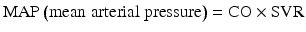 MAP (mean arterial pressure) = CO $\times$ SVR